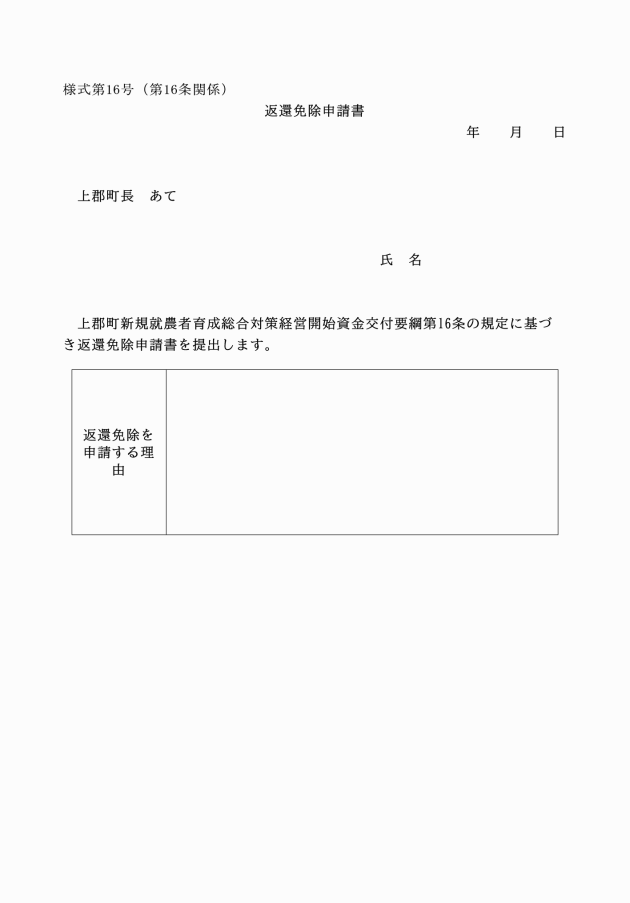 様式第16号（第16条関係）

返還免除申請書

年　　月　　日

上郡町長　あて

氏　名

上郡町新規就農者育成総合対策経営開始資金交付要綱第16条の規定に基づき返還免除申請書を提出します。

| 返還免除を申請する理由 | |
|---|---|